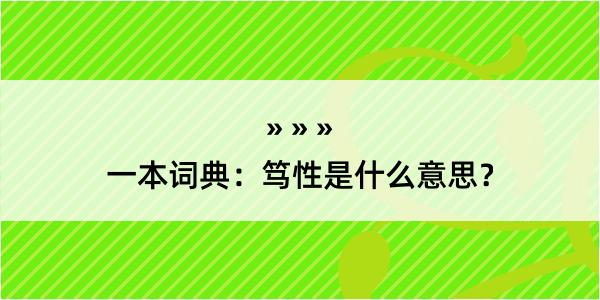 » » »
一本词典：笃性是什么意思？